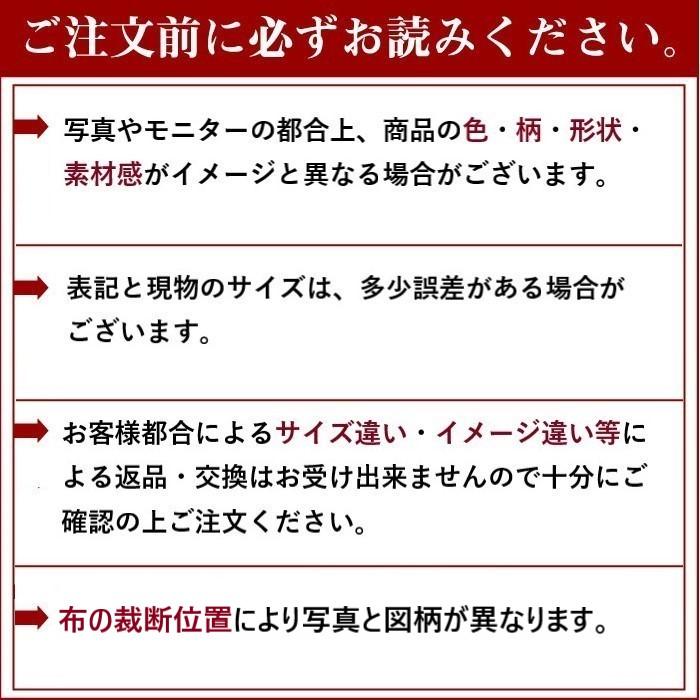 ご注文前に必ずお読みください。

写真やモニターの都合上、商品の色・柄・形状・素材感がイメージと異なる場合がございます。

表記と現物のサイズは、多少誤差がある場合がございます。

お客様都合によるサイズ違い・イメージ違い等による返品・交換はお受け出来ませんので十分にご確認の上ご注文ください。

布の裁断位置により写真と図柄が異なります。